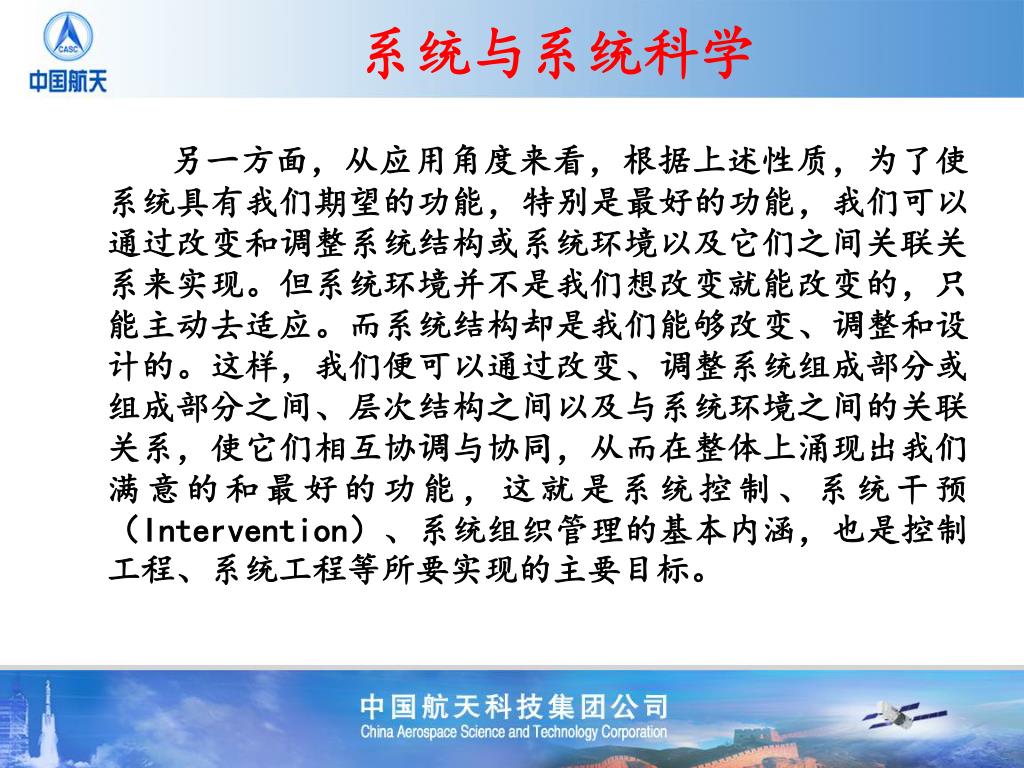 CASC
中国航天

系统与系统科学

另一方面，从应用角度来看，根据上述性质，为了使系统具有我们期望的功能，特别是最好的功能，我们可以通过改变和调整系统结构或系统环境以及它们之间关联关系来实现。但系统环境并不是我们想改变就能改变的，只能主动去适应。而系统结构却是我们能够改变、调整和设计的。这样，我们便可以通过改变、调整系统组成部分或组成部分之间、层次结构之间以及与系统环境之间的关联关系，使它们相互协调与协同，从而在整体上涌现出我们满意的和最好的功能，这就是系统控制、系统干预（Intervention）、系统组织管理的基本内涵，也是控制工程、系统工程等所要实现的主要目标。

中国航天科技集团公司
China Aerospace Science and Technology Corporation